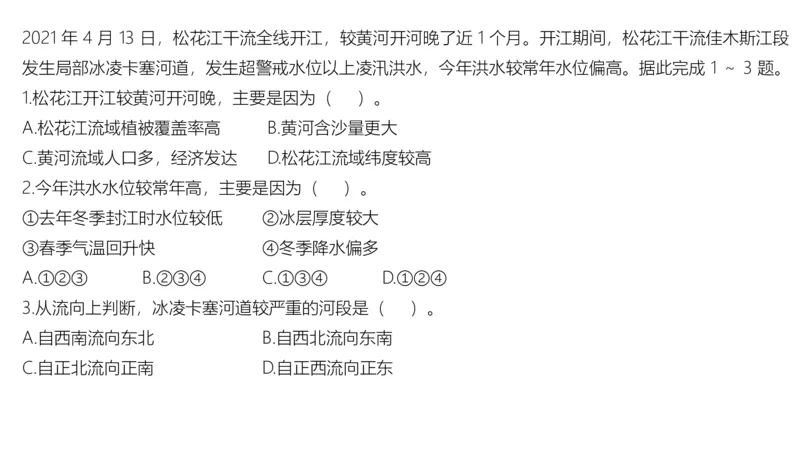 2021 年 4 月 13 日，松花江干流全线开江，较黄河开河晚了近 1 个月。开江期间，松花江干流佳木斯江段发生局部冰凌卡塞河道，发生超警戒水位以上凌汛洪水，今年洪水较常年水位偏高。据此完成 1 ~ 3 题。

1.松花江开江较黄河开河晚，主要是因为（　）。

A.松花江流域植被覆盖率高　　B.黄河含沙量更大

C.黄河流域人口多，经济发达　　D.松花江流域纬度较高

2.今年洪水水位较常年高，主要是因为（　）。

①去年冬季封江时水位较低　　②冰层厚度较大

③春季气温回升快　　④冬季降水偏多

A.①②③　　B.②③④　　C.①③④　　D.①②④

3.从流向上判断，冰凌卡塞河道较严重的河段是（　）。

A.自西南流向东北　　B.自西北流向东南

C.自正北流向正南　　D.自正西流向正东